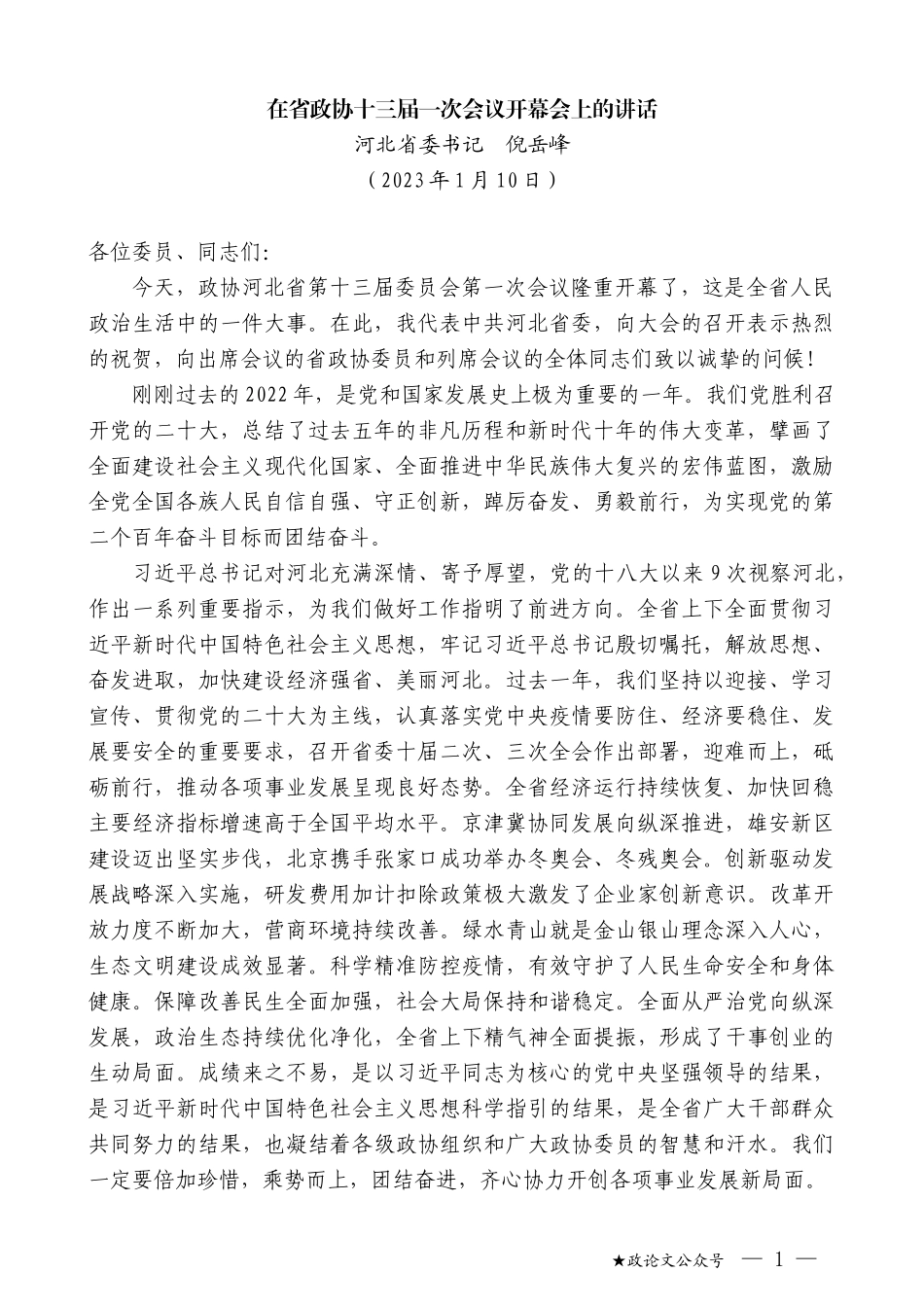 在省政协十三届一次会议开幕会上的讲话
河北省委书记　倪岳峰
（2023年1月10日）

各位委员、同志们：

今天，政协河北省第十三届委员会第一次会议隆重开幕了，这是全省人民政治生活中的一件大事。在此，我代表中共河北省委，向大会的召开表示热烈的祝贺，向出席会议的省政协委员和列席会议的全体同志们致以诚挚的问候！

刚刚过去的2022年，是党和国家发展史上极为重要的一年。我们党胜利召开党的二十大，总结了过去五年的非凡历程和新时代十年的伟大变革，擘画了全面建设社会主义现代化国家、全面推进中华民族伟大复兴的宏伟蓝图，激励全党全国各族人民自信自强、守正创新，踔厉奋发、勇毅前行，为实现党的第二个百年奋斗目标而团结奋斗。

习近平总书记对河北充满深情、寄予厚望，党的十八大以来9次视察河北，作出一系列重要指示，为我们做好工作指明了前进方向。全省上下全面贯彻习近平新时代中国特色社会主义思想，牢记习近平总书记殷切嘱托，解放思想、奋发进取，加快建设经济强省、美丽河北。过去一年，我们坚持以迎接、学习宣传、贯彻党的二十大为主线，认真落实党中央疫情要防住、经济要稳住、发展要安全的重要要求，召开省委十届二次、三次全会作出部署，迎难而上，砥砺前行，推动各项事业发展呈现良好态势。全省经济运行持续恢复、加快回稳主要经济指标增速高于全国平均水平。京津冀协同发展向纵深推进，雄安新区建设迈出坚实步伐，北京携手张家口成功举办冬奥会、冬残奥会。创新驱动发展战略深入实施，研发费用加计扣除政策极大激发了企业家创新意识。改革开放力度不断加大，营商环境持续改善。绿水青山就是金山银山理念深入人心，生态文明建设成效显著。科学精准防控疫情，有效守护了人民生命安全和身体健康。保障改善民生全面加强，社会大局保持和谐稳定。全面从严治党向纵深发展，政治生态持续优化净化，全省上下精气神全面提振，形成了干事创业的生动局面。成绩来之不易，是以习近平同志为核心的党中央坚强领导的结果，是习近平新时代中国特色社会主义思想科学指引的结果，是全省广大干部群众共同努力的结果，也凝结着各级政协组织和广大政协委员的智慧和汗水。我们一定要倍加珍惜，乘势而上，团结奋进，齐心协力开创各项事业发展新局面。

★政论文公众号　— 1 —